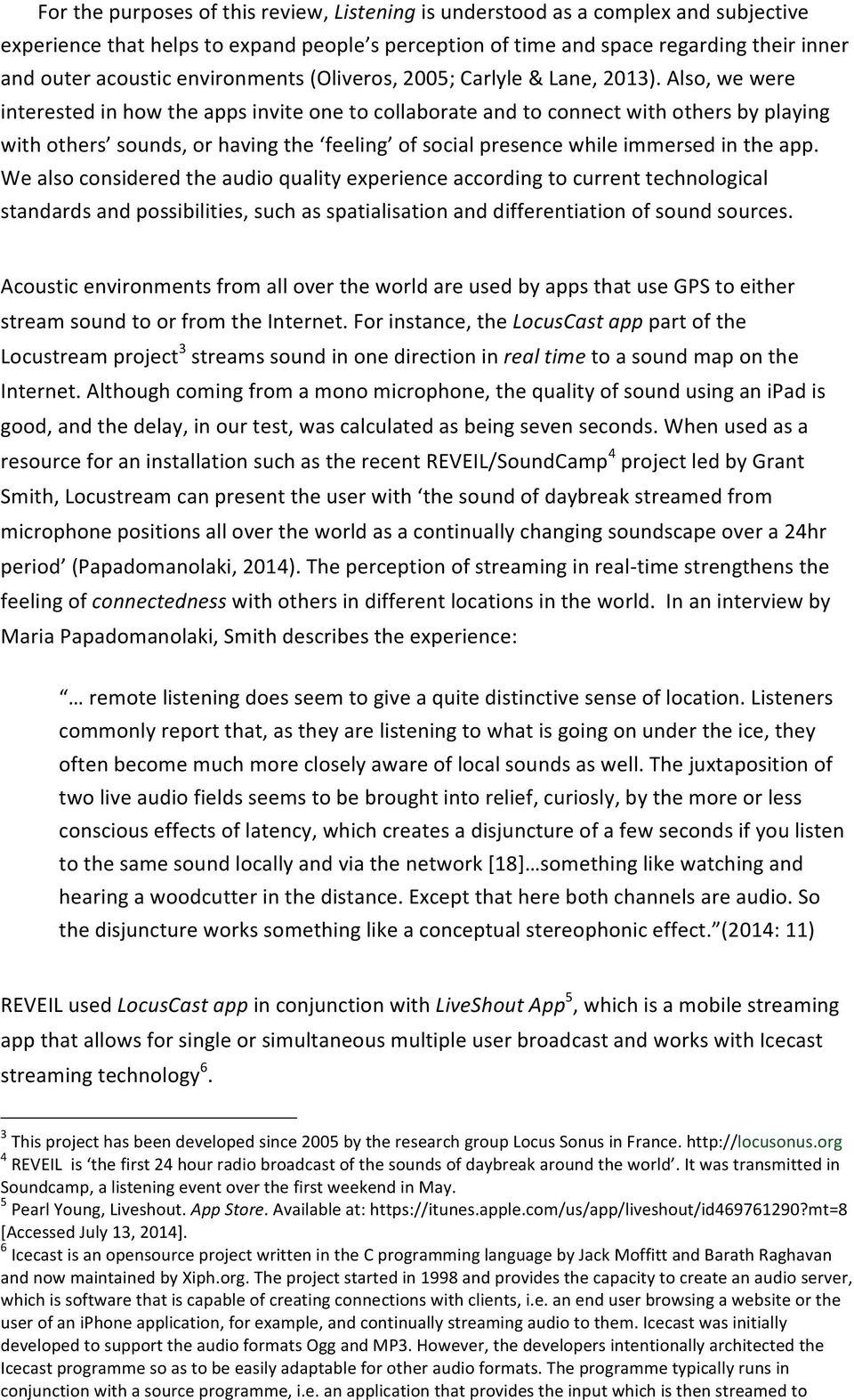 For the purposes of this review, Listening is understood as a complex and subjective experience that helps to expand people's perception of time and space regarding their inner and outer acoustic environments (Oliveros, 2005; Carlyle & Lane, 2013). Also, we were interested in how the apps invite one to collaborate and to connect with others by playing with others' sounds, or having the 'feeling' of social presence while immersed in the app. We also considered the audio quality experience according to current technological standards and possibilities, such as spatialisation and differentiation of sound sources.

Acoustic environments from all over the world are used by apps that use GPS to either stream sound to or from the Internet. For instance, the LocusCast app part of the Locustream project$^3$ streams sound in one direction in real time to a sound map on the Internet. Although coming from a mono microphone, the quality of sound using an ipad is good, and the delay, in our test, was calculated as being seven seconds. When used as a resource for an installation such as the recent REVEIL/SoundCamp$^4$ project led by Grant Smith, Locustream can present the user with 'the sound of daybreak streamed from microphone positions all over the world as a continually changing soundscape over a 24hr period' (Papadomanolaki, 2014). The perception of streaming in real-time strengthens the feeling of connectedness with others in different locations in the world. In an interview by Maria Papadomanolaki, Smith describes the experience:

"… remote listening does seem to give a quite distinctive sense of location. Listeners commonly report that, as they are listening to what is going on under the ice, they often become much more closely aware of local sounds as well. The juxtaposition of two live audio fields seems to be brought into relief, curiosly, by the more or less conscious effects of latency, which creates a disjuncture of a few seconds if you listen to the same sound locally and via the network [18]…something like watching and hearing a woodcutter in the distance. Except that here both channels are audio. So the disjuncture works something like a conceptual stereophonic effect."(2014: 11)

REVEIL used LocusCast app in conjunction with LiveShout App$^5$, which is a mobile streaming app that allows for single or simultaneous multiple user broadcast and works with Icecast streaming technology$^6$.

$^3$ This project has been developed since 2005 by the research group Locus Sonus in France. http://locusonus.org
$^4$ REVEIL is 'the first 24 hour radio broadcast of the sounds of daybreak around the world'. It was transmitted in Soundcamp, a listening event over the first weekend in May.
$^5$ Pearl Young, Liveshout. App Store. Available at: https://itunes.apple.com/us/app/liveshout/id469761290?mt=8 [Accessed July 13, 2014].
$^6$ Icecast is an opensource project written in the C programming language by Jack Moffitt and Barath Raghavan and now maintained by Xiph.org. The project started in 1998 and provides the capacity to create an audio server, which is software that is capable of creating connections with clients, i.e. an end user browsing a website or the user of an iPhone application, for example, and continually streaming audio to them. Icecast was initially developed to support the audio formats Ogg and MP3. However, the developers intentionally architected the Icecast programme so as to be easily adaptable for other audio formats. The programme typically runs in conjunction with a source programme, i.e. an application that provides the input which is then streamed to